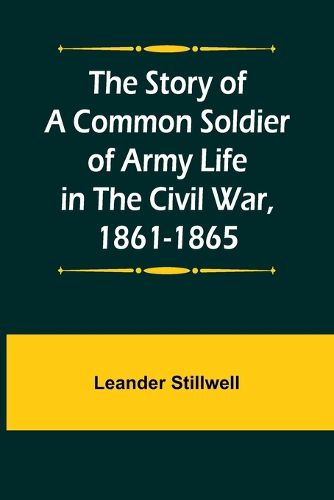 The Story of A Common Soldier of Army Life in The Civil War, 1861-1865

Leander Stillwell